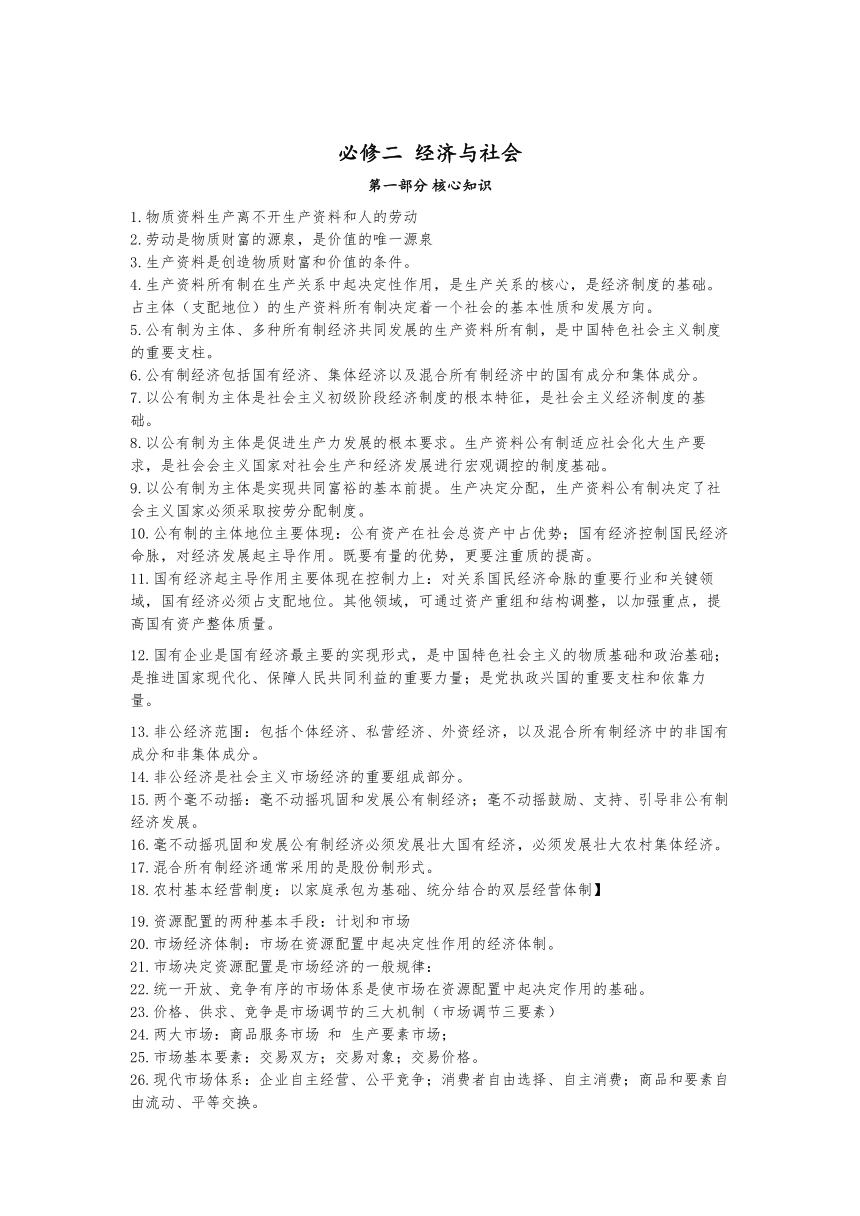 必修二 经济与社会

第一部分 核心知识

1.物质资料生产离不开生产资料和人的劳动
2.劳动是物质财富的源泉，是价值的唯一源泉
3.生产资料是创造物质财富和价值的条件。
4.生产资料所有制在生产关系中起决定性作用，是生产关系的核心，是经济制度的基础。占主体（支配地位）的生产资料所有制决定着一个社会的基本性质和发展方向。
5.公有制为主体、多种所有制经济共同发展的生产资料所有制，是中国特色社会主义制度的重要支柱。
6.公有制经济包括国有经济、集体经济以及混合所有制经济中的国有成分和集体成分。
7.以公有制为主体是社会主义初级阶段经济制度的根本特征，是社会主义经济制度的基础。
8.以公有制为主体是促进生产力发展的根本要求。生产资料公有制适应社会化大生产要求，是社会会主义国家对社会生产和经济发展进行宏观调控的制度基础。
9.以公有制为主体是实现共同富裕的基本前提。生产决定分配，生产资料公有制决定了社会主义国家必须采取按劳分配制度。
10.公有制的主体地位主要体现：公有资产在社会总资产中占优势；国有经济控制国民经济命脉，对经济发展起主导作用。既要有量的优势，更要注重质的提高。
11.国有经济起主导作用主要体现在控制力上：对关系国民经济命脉的重要行业和关键领域，国有经济必须占支配地位。其他领域，可通过资产重组和结构调整，以加强重点，提高国有资产整体质量。

12.国有企业是国有经济最主要的实现形式，是中国特色社会主义的物质基础和政治基础；是推进国家现代化、保障人民共同利益的重要力量；是党执政兴国的重要支柱和依靠力量。

13.非公经济范围：包括个体经济、私营经济、外资经济，以及混合所有制经济中的非国有成分和非集体成分。
14.非公经济是社会主义市场经济的重要组成部分。
15.两个毫不动摇：毫不动摇巩固和发展公有制经济；毫不动摇鼓励、支持、引导非公有制经济发展。
16.毫不动摇巩固和发展公有制经济必须发展壮大国有经济，必须发展壮大农村集体经济。
17.混合所有制经济通常采用的是股份制形式。
18.农村基本经营制度：以家庭承包为基础、统分结合的双层经营体制】

19.资源配置的两种基本手段：计划和市场
20.市场经济体制：市场在资源配置中起决定性作用的经济体制。
21.市场决定资源配置是市场经济的一般规律：
22.统一开放、竞争有序的市场体系是使市场在资源配置中起决定作用的基础。
23.价格、供求、竞争是市场调节的三大机制（市场调节三要素）
24.两大市场：商品服务市场 和 生产要素市场；
25.市场基本要素：交易双方；交易对象；交易价格。
26.现代市场体系：企业自主经营、公平竞争；消费者自由选择、自主消费；商品和要素自由流动、平等交换。